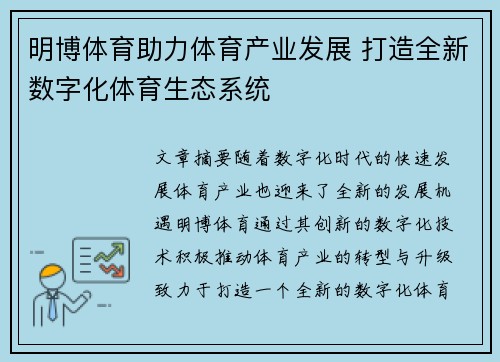 明博体育助力体育产业发展 打造全新数字化体育生态系统

文章摘要随着数字化时代的快速发展体育产业也迎来了全新的发展机遇明博体育通过其创新的数字化技术积极推动体育产业的转型与升级致力于打造一个全新的数字化体育